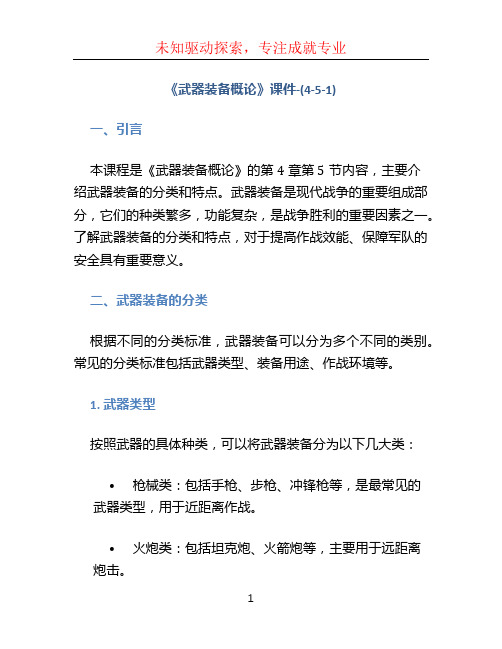 未知驱动探索，专注成就专业

《武器装备概论》课件-(4-5-1)

一、引言

本课程是《武器装备概论》的第 4 章第 5 节内容，主要介绍武器装备的分类和特点。武器装备是现代战争的重要组成部分，它们的种类繁多，功能复杂，是战争胜利的重要因素之一。了解武器装备的分类和特点，对于提高作战效能、保障军队的安全具有重要意义。

二、武器装备的分类

根据不同的分类标准，武器装备可以分为多个不同的类别。常见的分类标准包括武器类型、装备用途、作战环境等。

1. 武器类型

按照武器的具体种类，可以将武器装备分为以下几大类：

• 枪械类：包括手枪、步枪、冲锋枪等，是最常见的武器类型，用于近距离作战。

• 火炮类：包括坦克炮、火箭炮等，主要用于远距离炮击。

1